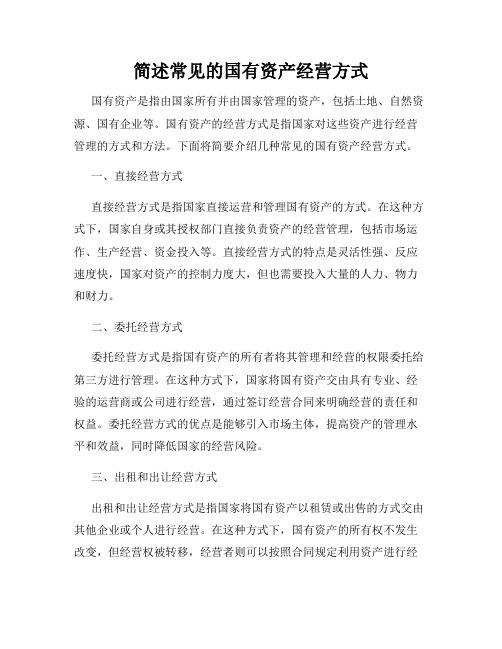 简述常见的国有资产经营方式

国有资产是指由国家所有并由国家管理的资产，包括土地、自然资源、国有企业等。国有资产的经营方式是指国家对这些资产进行经营管理的方式和方法。下面将简要介绍几种常见的国有资产经营方式。

一、直接经营方式

直接经营方式是指国家直接运营和管理国有资产的方式。在这种方式下，国家自身或其授权部门直接负责资产的经营管理，包括市场运作、生产经营、资金投入等。直接经营方式的特点是灵活性强、反应速度快，国家对资产的控制力度大，但也需要投入大量的人力、物力和财力。

二、委托经营方式

委托经营方式是指国有资产的所有者将其管理和经营的权限委托给第三方进行管理。在这种方式下，国家将国有资产交由具有专业、经验的运营商或公司进行经营，通过签订经营合同来明确经营的责任和权益。委托经营方式的优点是能够引入市场主体，提高资产的管理水平和效益，同时降低国家的经营风险。

三、出租和出让经营方式

出租和出让经营方式是指国家将国有资产以租赁或出售的方式交由其他企业或个人进行经营。在这种方式下，国有资产的所有权不发生改变，但经营权被转移，经营者则可以按照合同规定利用资产进行经